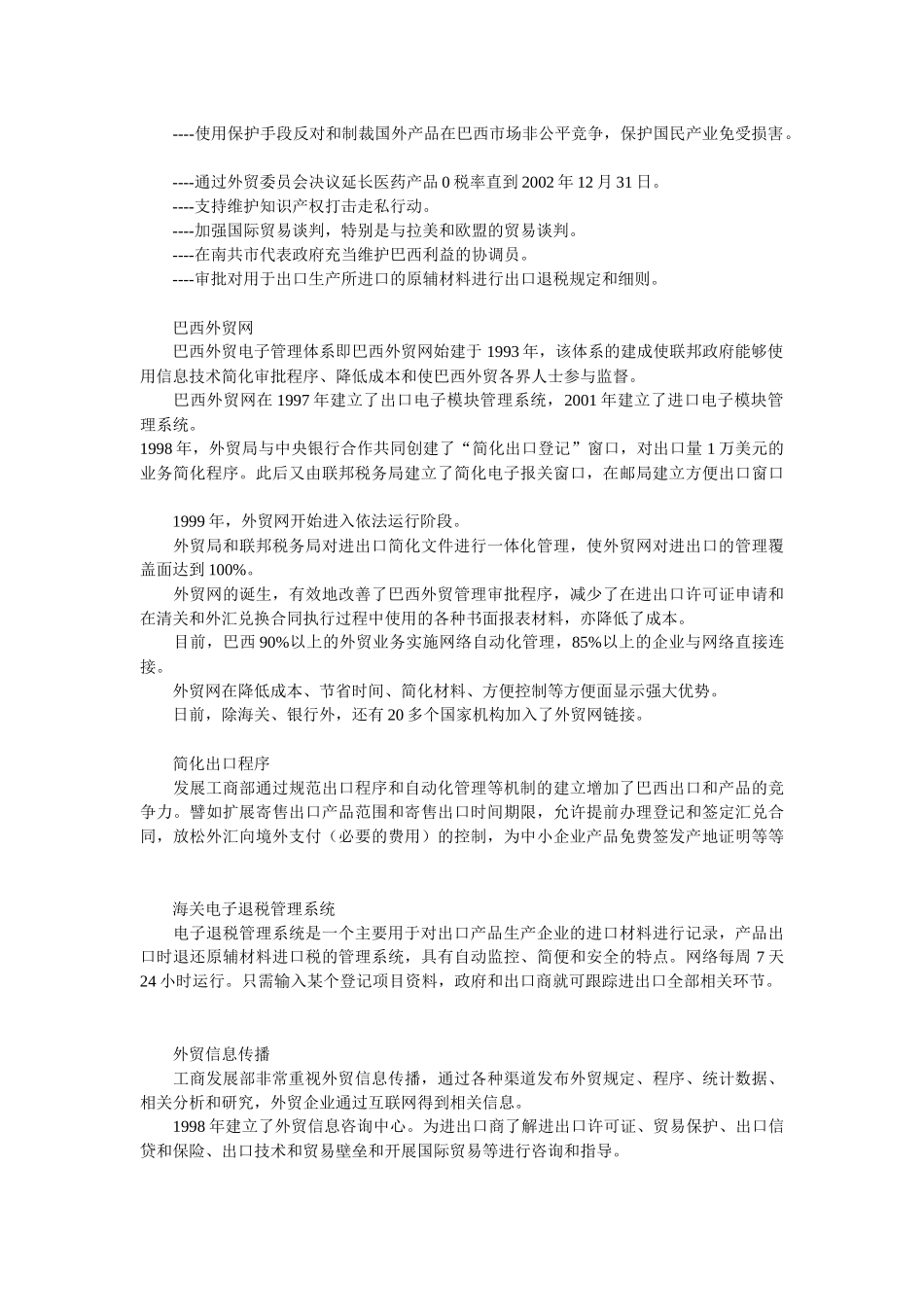 ----使用保护手段反对和制裁国外产品在巴西市场非公平竞争，保护国民产业免受损害。

----通过外贸委员会决议延长医药产品 0 税率直到 2002 年 12 月 31 日。
----支持维护知识产权打击走私行动。
----加强国际贸易谈判，特别是与拉美和欧盟的贸易谈判。
----在南共市代表政府充当维护巴西利益的协调员。
----审批对用于出口生产所进口的原辅材料进行出口退税规定和细则。

巴西外贸网
巴西外贸电子管理体系即巴西外贸网始建于 1993 年，该体系的建成使联邦政府能够使用信息技术简化审批程序、降低成本和使巴西外贸各界人士参与监督。
巴西外贸网在 1997 年建立了出口电子模块管理系统，2001 年建立了进口电子模块管理系统。
1998 年，外贸局与中央银行合作共同创建了“简化出口登记”窗口，对出口量 1 万美元的业务简化程序。此后又由联邦税务局建立了简化电子报关窗口，在邮局建立方便出口窗口

1999 年，外贸网开始进入依法运行阶段。
外贸局和联邦税务局对进出口简化文件进行一体化管理，使外贸网对进出口的管理覆盖面达到 100%。
外贸网的诞生，有效地改善了巴西外贸管理审批程序，减少了在进出口许可证申请和在清关和外汇兑换合同执行过程中使用的各种书面报表材料，亦降低了成本。
目前，巴西 90%以上的外贸业务实施网络自动化管理，85%以上的企业与网络直接连接。
外贸网在降低成本、节省时间、简化材料、方便控制等方便面显示强大优势。
日前，除海关、银行外，还有 20 多个国家机构加入了外贸网链接。

简化出口程序
发展工商部通过规范出口程序和自动化管理等机制的建立增加了巴西出口和产品的竞争力。譬如扩展寄售出口产品范围和寄售出口时间期限，允许提前办理登记和签定汇兑合同，放松外汇向境外支付（必要的费用）的控制，为中小企业产品免费签发产地证明等等

海关电子退税管理系统
电子退税管理系统是一个主要用于对出口产品生产企业的进口材料进行记录，产品出口时退还原辅材料进口税的管理系统，具有自动监控、简便和安全的特点。网络每周 7 天 24 小时运行。只需输入某个登记项目资料，政府和出口商就可跟踪进出口全部相关环节。

外贸信息传播
工商发展部非常重视外贸信息传播，通过各种渠道发布外贸规定、程序、统计数据、相关分析和研究，外贸企业通过互联网得到相关信息。
1998 年建立了外贸信息咨询中心。为进出口商了解进出口许可证、贸易保护、出口信贷和保险、出口技术和贸易壁垒和开展国际贸易等进行咨询和指导。